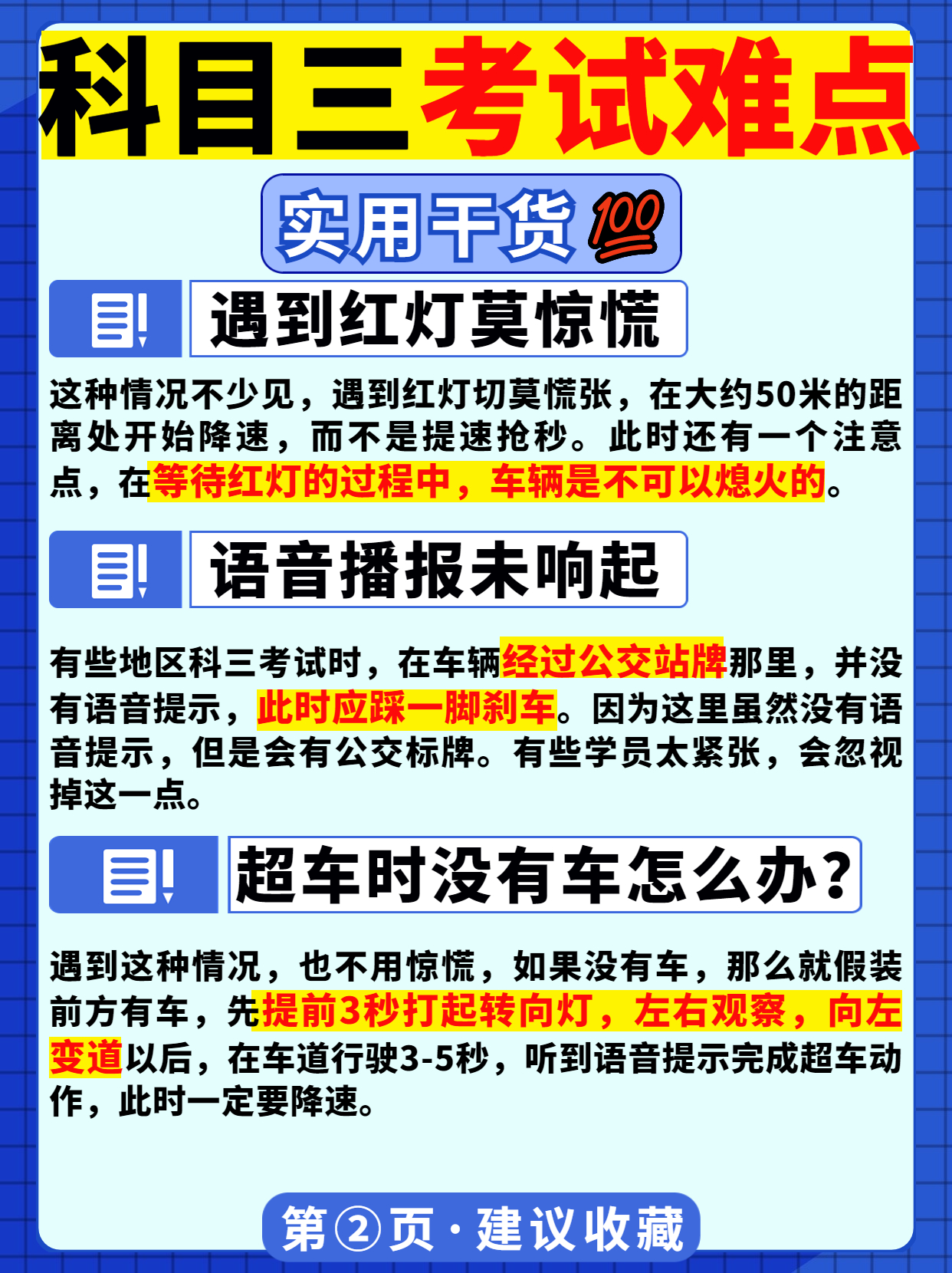 科目三考试难点

实用干货💯

遇到红灯莫惊慌

这种情况不少见，遇到红灯切莫慌张，在大约50米的距离处开始降速，而不是提速抢秒。此时还有一个注意点，在等待红灯的过程中，车辆是不可以熄火的。

语音播报未响起

有些地区科三考试时，在车辆经过公交站牌那里，并没有语音提示，此时应踩一脚刹车。因为这里虽然没有语音提示，但是会有公交标牌。有些学员太紧张，会忽视掉这一点。

超车时没有车怎么办？

遇到这种情况，也不用惊慌，如果没有车，那么就假装前方有车，先提前3秒打起转向灯，左右观察，向左变道以后，在车道行驶3-5秒，听到语音提示完成超车动作，此时一定要降速。

第②页·建议收藏